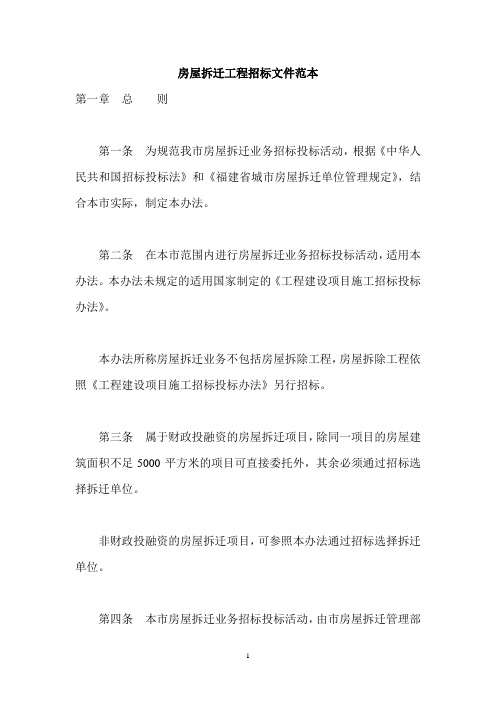 房屋拆迁工程招标文件范本

第一章　总　　则

第一条　为规范我市房屋拆迁业务招标投标活动，根据《中华人民共和国招标投标法》和《福建省城市房屋拆迁单位管理规定》，结合本市实际，制定本办法。

第二条　在本市范围内进行房屋拆迁业务招标投标活动，适用本办法。本办法未规定的适用国家制定的《工程建设项目施工招标投标办法》。

本办法所称房屋拆迁业务不包括房屋拆除工程，房屋拆除工程依照《工程建设项目施工招标投标办法》另行招标。

第三条　属于财政投融资的房屋拆迁项目，除同一项目的房屋建筑面积不足 5000 平方米的项目可直接委托外，其余必须通过招标选择拆迁单位。

非财政投融资的房屋拆迁项目，可参照本办法通过招标选择拆迁单位。

第四条　本市房屋拆迁业务招标投标活动，由市房屋拆迁管理部

1